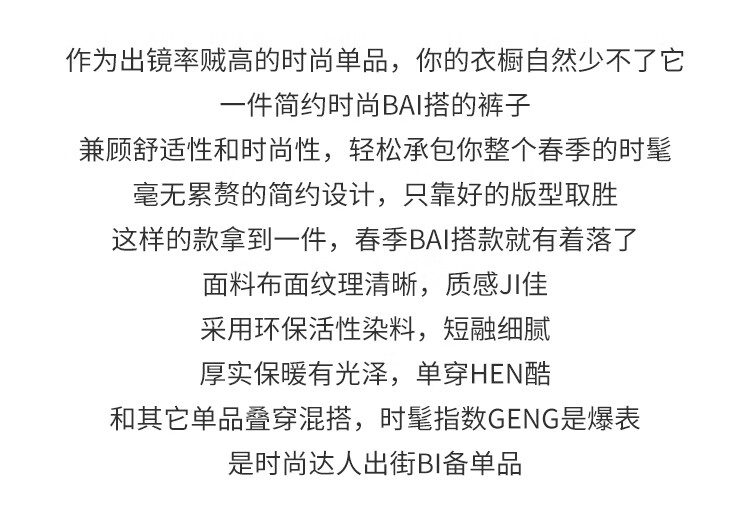 作为出镜率贼高的时尚单品，你的衣橱自然少不了它
一件简约时尚BAI搭的裤子
兼顾舒适性和时尚性，轻松承包你整个春季的时髦
毫无累赘的简约设计，只靠好的版型取胜
这样的款拿到一件，春季BAI搭款就有着落了
面料布面纹理清晰，质感JI佳
采用环保活性染料，短融细腻
厚实保暖有光泽，单穿HEN酷
和其它单品叠穿混搭，时髦指数GENG是爆表
是时尚达人出街BI备单品